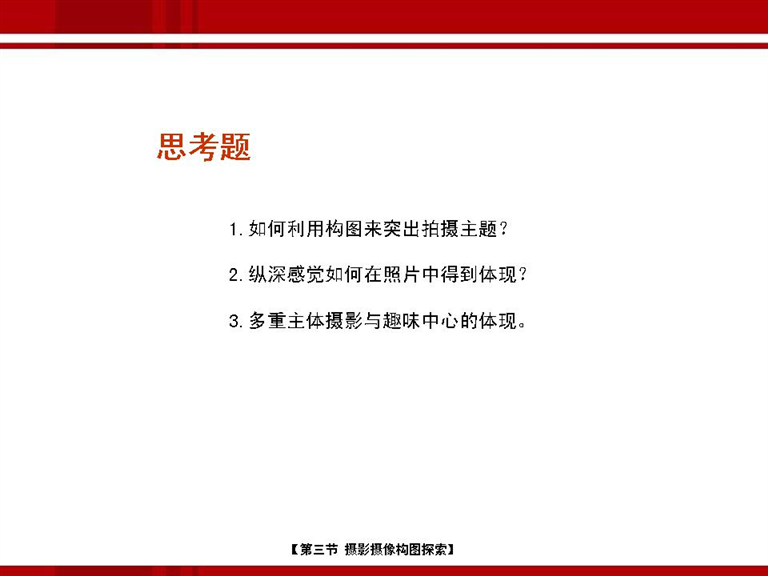 思考题

1. 如何利用构图来突出拍摄主题？

2. 纵深感觉如何在照片中得到体现？

3. 多重主体摄影与趣味中心的体现。

【第三节 摄影摄像构图探索】